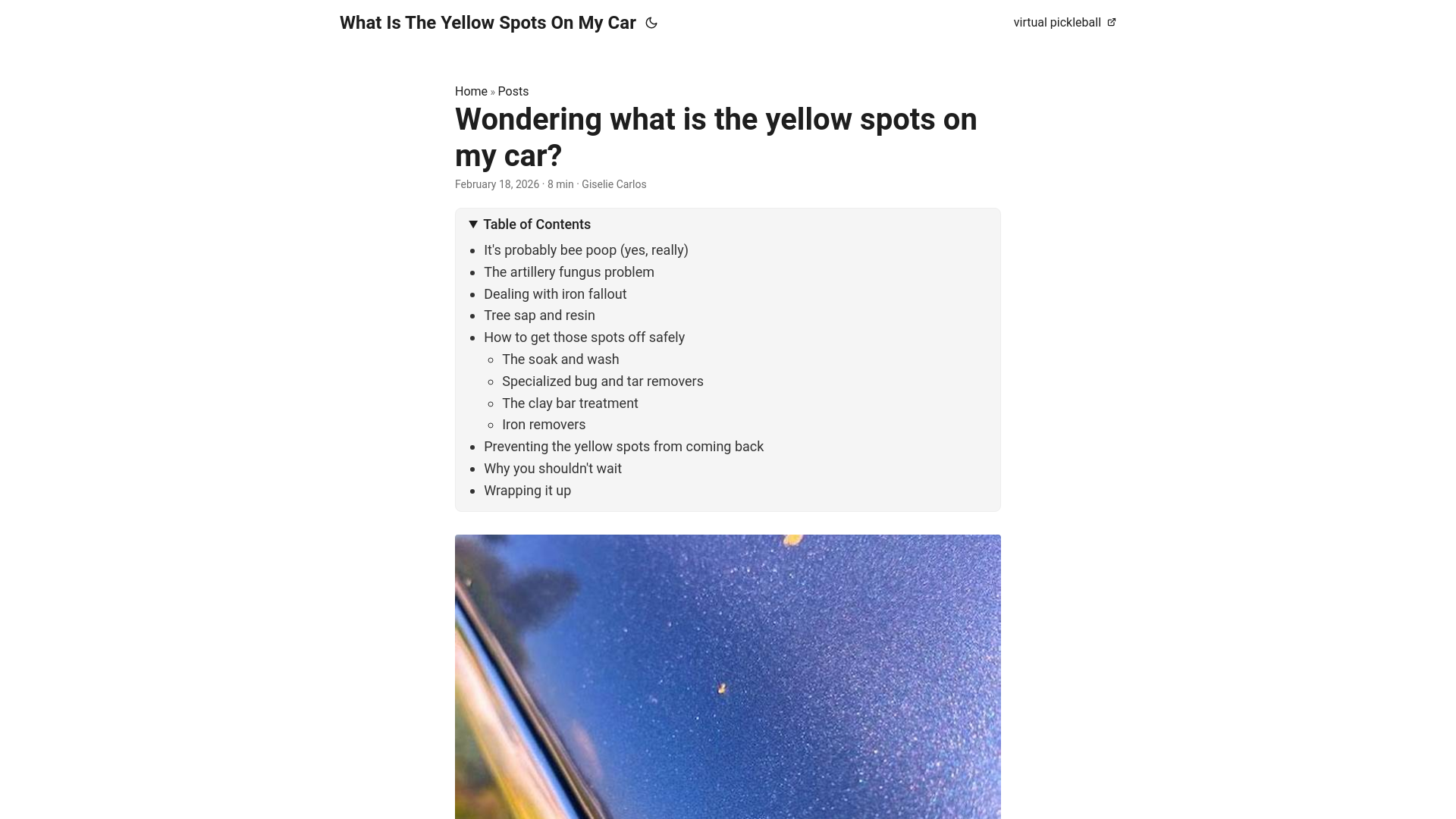 What Is The Yellow Spots On My Car

virtual pickleball

Home » Posts

Wondering what is the yellow spots on my car?

February 18, 2026 · 8 min · Giselie Carlos

Table of Contents

- It's probably bee poop (yes, really)
- The artillery fungus problem
- Dealing with iron fallout
- Tree sap and resin
- How to get those spots off safely
  - The soak and wash
  - Specialized bug and tar removers
  - The clay bar treatment
  - Iron removers
- Preventing the yellow spots from coming back
- Why you shouldn't wait
- Wrapping it up